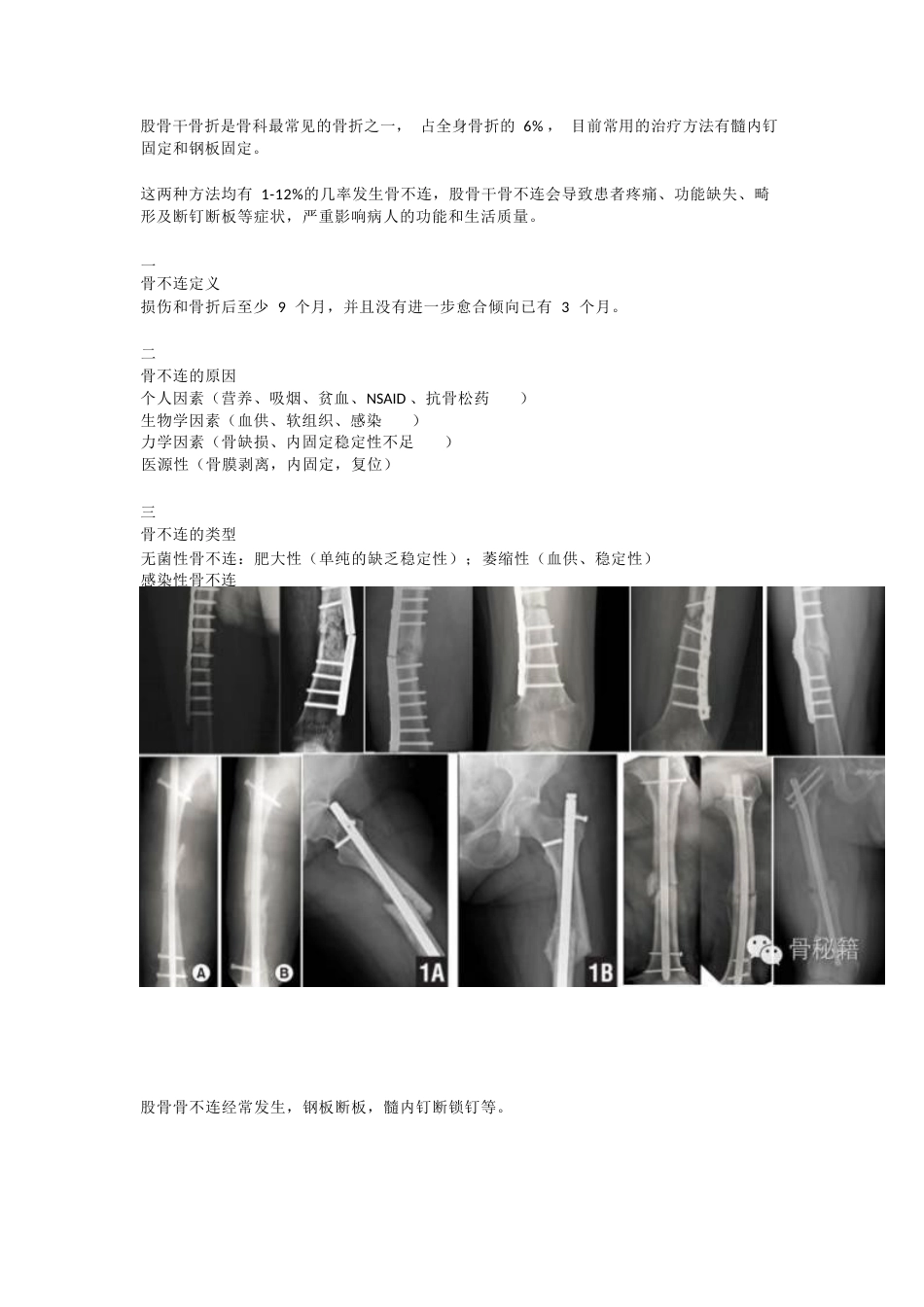 股骨干骨折是骨科最常见的骨折之一， 占全身骨折的 6%， 目前常用的治疗方法有髓内钉固定和钢板固定。

这两种方法均有 1-12%的几率发生骨不连，股骨干骨不连会导致患者疼痛、功能缺失、畸形及断钉断板等症状，严重影响病人的功能和生活质量。

一
骨不连定义
损伤和骨折后至少 9 个月，并且没有进一步愈合倾向已有 3 个月。

二
骨不连的原因
个人因素（营养、吸烟、贫血、NSAID、抗骨松药 ）
生物学因素（血供、软组织、感染 ）
力学因素（骨缺损、内固定稳定性不足 ）
医源性（骨膜剥离，内固定，复位）

三
骨不连的类型
无菌性骨不连：肥大性（单纯的缺乏稳定性）；萎缩性（血供、稳定性）
感染性骨不连

A B 1A 1B
骨秘籍

股骨骨不连经常发生，钢板断板，髓内钉断锁钉等。